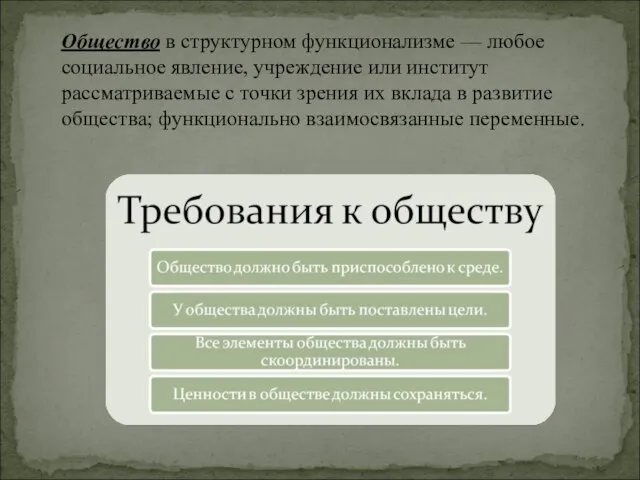 Общество в структурном функционализме — любое социальное явление, учреждение или институт рассматриваемые с точки зрения их вклада в развитие общества; функционально взаимосвязанные переменные.

Требования к обществу

Общество должно быть приспособлено к среде.

У общества должны быть поставлены цели.

Все элементы общества должны быть скоординированы.

Ценности в обществе должны сохраняться.